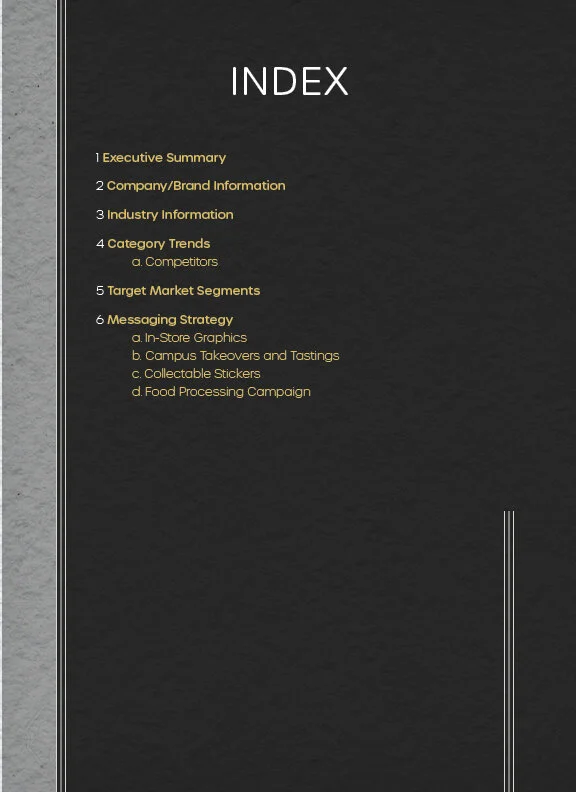 INDEX

1 Executive Summary

2 Company/Brand Information

3 Industry Information

4 Category Trends
a. Competitors

5 Target Market Segments

6 Messaging Strategy
a. In-Store Graphics
b. Campus Takeovers and Tastings
c. Collectable Stickers
d. Food Processing Campaign